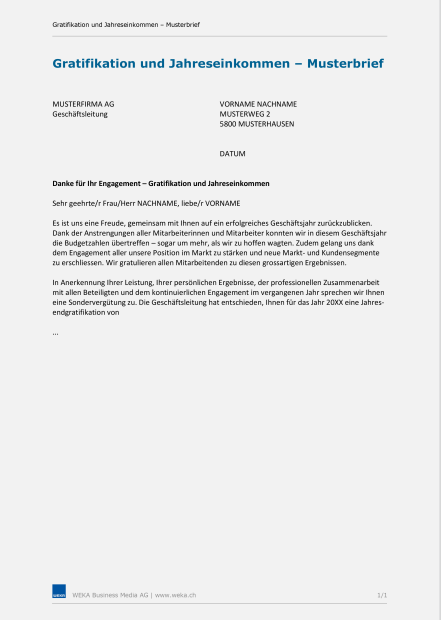 Gratifikation und Jahreseinkommen – Musterbrief

Gratifikation und Jahreseinkommen – Musterbrief

MUSTERFIRMA AG
Geschäftsleitung

VORNAME NACHNAME
MUSTERWEG 2
5800 MUSTERHAUSEN

DATUM

Danke für Ihr Engagement – Gratifikation und Jahreseinkommen

Sehr geehrte/r Frau/Herr NACHNAME, liebe/r VORNAME

Es ist uns eine Freude, gemeinsam mit Ihnen auf ein erfolgreiches Geschäftsjahr zurückzublicken. Dank der Anstrengungen aller Mitarbeiterinnen und Mitarbeiter konnten wir in diesem Geschäftsjahr die Budgetzahlen übertreffen – sogar um mehr, als wir zu hoffen wagten. Zudem gelang uns dank dem Engagement aller unsere Position im Markt zu stärken und neue Markt- und Kundensegmente zu erschliessen. Wir gratulieren allen Mitarbeitenden zu diesen grossartigen Ergebnissen.

In Anerkennung Ihrer Leistung, Ihrer persönlichen Ergebnisse, der professionellen Zusammenarbeit mit allen Beteiligten und dem kontinuierlichen Engagement im vergangenen Jahr sprechen wir Ihnen eine Sondervergütung zu. Die Geschäftsleitung hat entschieden, Ihnen für das Jahr 20XX eine Jahresendgratifikation von

...

WEKA

WEKA Business Media AG | www.weka.ch

1/1